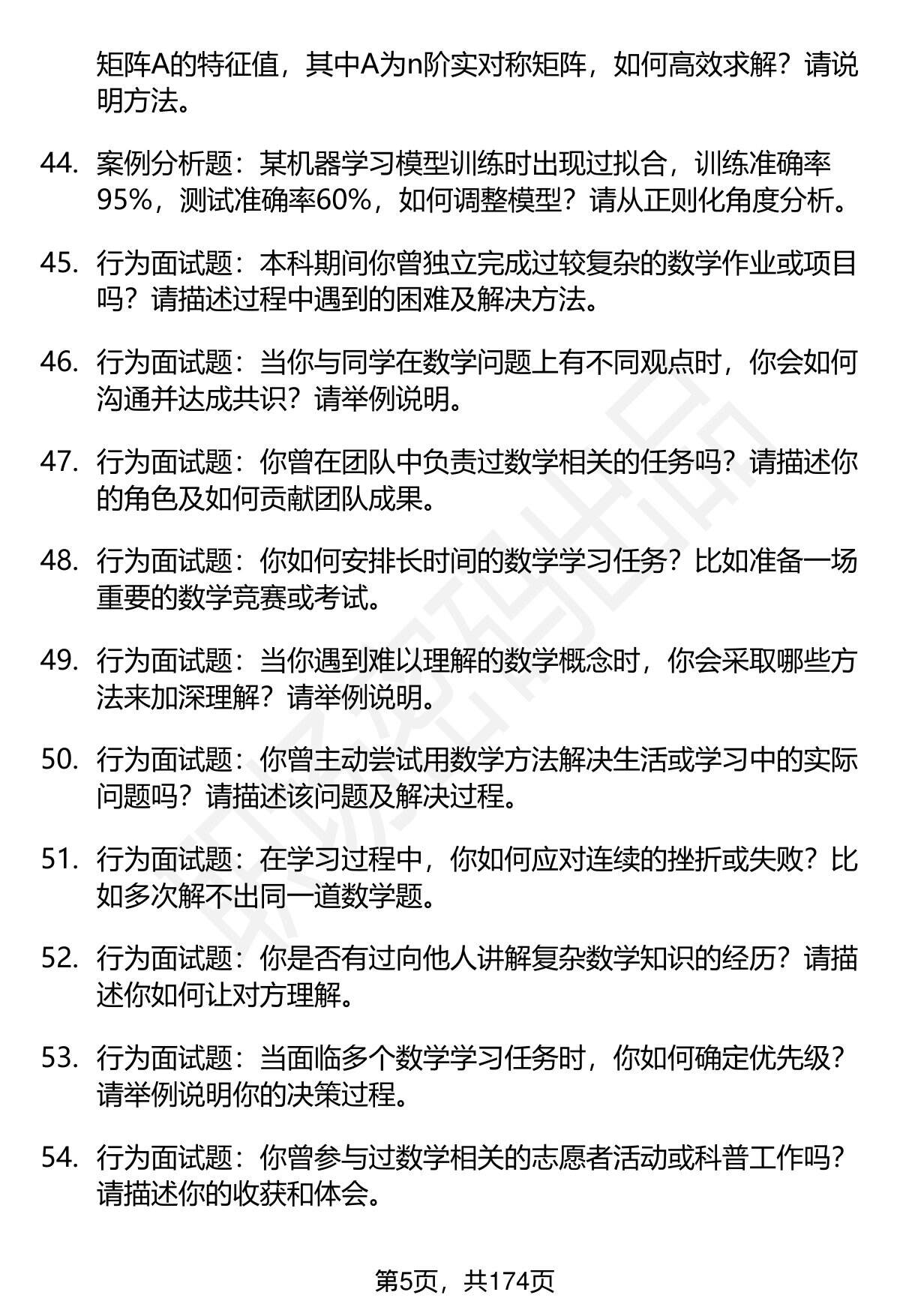 矩阵A的特征值，其中A为n阶实对称矩阵，如何高效求解？请说明方法。

44. 案例分析题：某机器学习模型训练时出现过拟合，训练准确率95%，测试准确率60%，如何调整模型？请从正则化角度分析。

45. 行为面试题：本科期间你曾独立完成过较复杂的数学作业或项目吗？请描述过程中遇到的困难及解决方法。

46. 行为面试题：当你与同学在数学问题上有不同观点时，你会如何沟通并达成共识？请举例说明。

47. 行为面试题：你曾在团队中负责过数学相关的任务吗？请描述你的角色及如何贡献团队成果。

48. 行为面试题：你如何安排长时间的数学学习任务？比如准备一场重要的数学竞赛或考试。

49. 行为面试题：当你遇到难以理解的数学概念时，你会采取哪些方法来加深理解？请举例说明。

50. 行为面试题：你曾主动尝试用数学方法解决生活或学习中的实际问题吗？请描述该问题及解决过程。

51. 行为面试题：在学习过程中，你如何应对连续的挫折或失败？比如多次解不出同一道数学题。

52. 行为面试题：你是否有过向他人讲解复杂数学知识的经历？请描述你如何让对方理解。

53. 行为面试题：当面临多个数学学习任务时，你如何确定优先级？请举例说明你的决策过程。

54. 行为面试题：你曾参与过数学相关的志愿者活动或科普工作吗？请描述你的收获和体会。

第5页，共174页